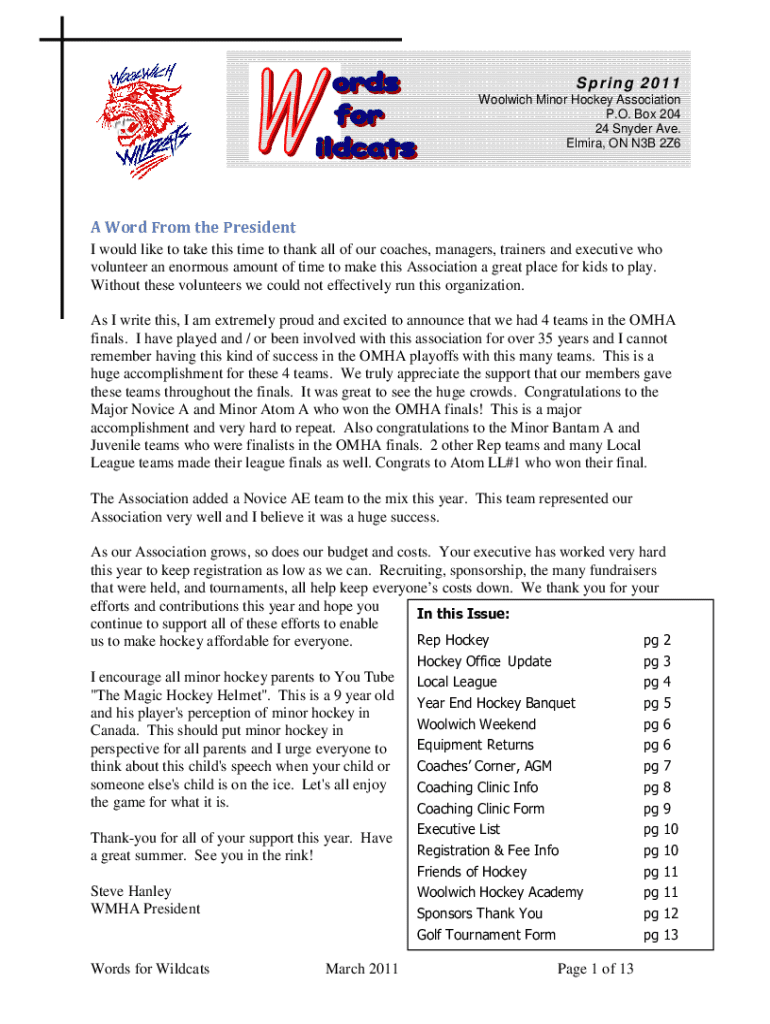 WOOLWICH WILDCATS

Words for Wildcats

Spring 2011
Woolwich Minor Hockey Association
P.O. Box 204
24 Snyder Ave.
Elmira, ON N3B 2Z6

A Word From the President
I would like to take this time to thank all of our coaches, managers, trainers and executive who volunteer an enormous amount of time to make this Association a great place for kids to play. Without these volunteers we could not effectively run this organization.

As I write this, I am extremely proud and excited to announce that we had 4 teams in the OMHA finals. I have played and / or been involved with this association for over 35 years and I cannot remember having this kind of success in the OMHA playoffs with this many teams. This is a huge accomplishment for these 4 teams. We truly appreciate the support that our members gave these teams throughout the finals. It was great to see the huge crowds. Congratulations to the Major Novice A and Minor Atom A who won the OMHA finals! This is a major accomplishment and very hard to repeat. Also congratulations to the Minor Bantam A and Juvenile teams who were finalists in the OMHA finals. 2 other Rep teams and many Local League teams made their league finals as well. Congrats to Atom LL#1 who won their final.

The Association added a Novice AE team to the mix this year. This team represented our Association very well and I believe it was a huge success.

As our Association grows, so does our budget and costs. Your executive has worked very hard this year to keep registration as low as we can. Recruiting, sponsorship, the many fundraisers that were held, and tournaments, all help keep everyone's costs down. We thank you for your efforts and contributions this year and hope you continue to support all of these efforts to enable us to make hockey affordable for everyone.

I encourage all minor hockey parents to You Tube "The Magic Hockey Helmet". This is a 9 year old and his player's perception of minor hockey in Canada. This should put minor hockey in perspective for all parents and I urge everyone to think about this child's speech when your child or someone else's child is on the ice. Let's all enjoy the game for what it is.

Thank-you for all of your support this year. Have a great summer. See you in the rink!

Steve Hanley
WMHA President

In this Issue:

| | |
|---|---|
| Rep Hockey | pg 2 |
| Hockey Office Update | pg 3 |
| Local League | pg 4 |
| Year End Hockey Banquet | pg 5 |
| Woolwich Weekend | pg 6 |
| Equipment Returns | pg 6 |
| Coaches' Corner, AGM | pg 7 |
| Coaching Clinic Info | pg 8 |
| Coaching Clinic Form | pg 9 |
| Executive List | pg 10 |
| Registration & Fee Info | pg 10 |
| Friends of Hockey | pg 11 |
| Woolwich Hockey Academy | pg 11 |
| Sponsors Thank You | pg 12 |
| Golf Tournament Form | pg 13 |

Words for Wildcats March 2011 Page 1 of 13